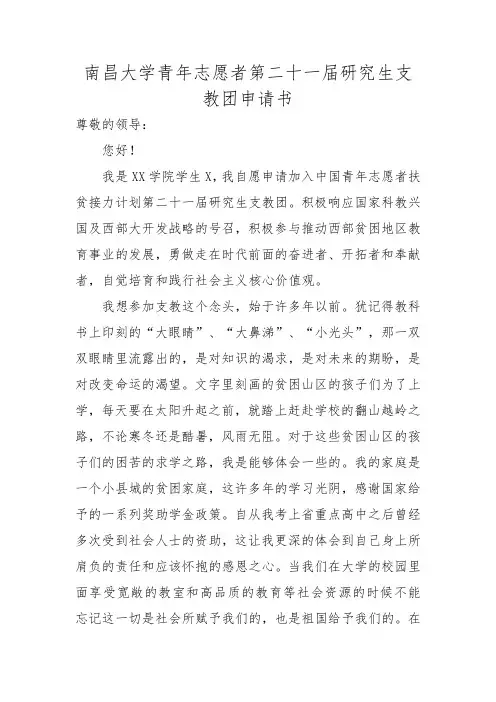 南昌大学青年志愿者第二十一届研究生支教团申请书

尊敬的领导：

您好！

我是XX学院学生X，我自愿申请加入中国青年志愿者扶贫接力计划第二十一届研究生支教团。积极响应国家科教兴国及西部大开发战略的号召，积极参与推动西部贫困地区教育事业的发展，勇做走在时代前面的奋进者、开拓者和奉献者，自觉培育和践行社会主义核心价值观。

我想参加支教这个念头，始于许多年以前。犹记得教科书上印刻的“大眼睛”、“大鼻涕”、“小光头”，那一双双眼睛里流露出的，是对知识的渴求，是对未来的期盼，是对改变命运的渴望。文字里刻画的贫困山区的孩子们为了上学，每天要在太阳升起之前，就踏上赶赴学校的翻山越岭之路，不论寒冬还是酷暑，风雨无阻。对于这些贫困山区的孩子们的困苦的求学之路，我是能够体会一些的。我的家庭是一个小县城的贫困家庭，这许多年的学习光阴，感谢国家给予的一系列奖助学金政策。自从我考上省重点高中之后曾经多次受到社会人士的资助，这让我更深的体会到自己身上所肩负的责任和应该怀抱的感恩之心。当我们在大学的校园里面享受宽敞的教室和高品质的教育等社会资源的时候不能忘记这一切是社会所赋予我们的，也是祖国给予我们的。在